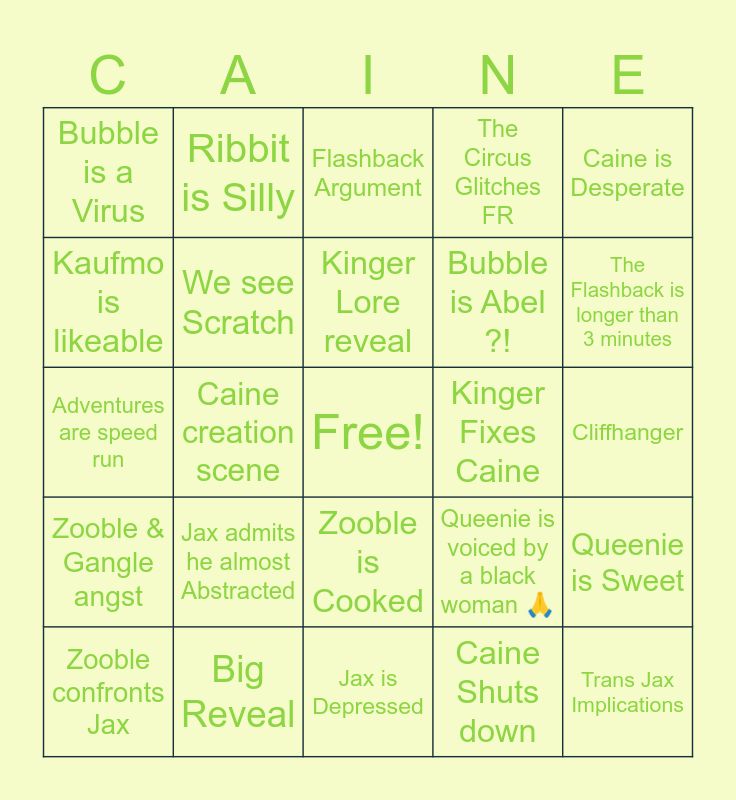 | C | A | I | N | E |
|---|---|---|---|---|
| Bubble is a Virus | Ribbit is Silly | Flashback Argument | The Circus Glitches FR | Caine is Desperate |
| Kaufmo is likeable | We see Scratch | Kinger Lore reveal | Bubble is Abel ?! | The Flashback is longer than 3 minutes |
| Adventures are speed run | Caine creation scene | Free! | Kinger Fixes Caine | Cliffhanger |
| Zooble & Gangle angst | Jax admits he almost Abstracted | Zooble is Cooked | Queenie is voiced by a black woman 🙏 | Queenie is Sweet |
| Zooble confronts Jax | Big Reveal | Jax is Depressed | Caine Shuts down | Trans Jax Implications |